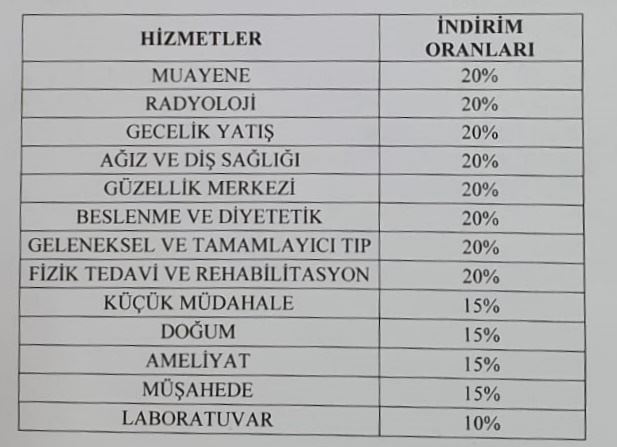 | HİZMETLER | İNDİRİM ORANLARI |
|---|---|
| MUAYENE | 20% |
| RADYOLOJİ | 20% |
| GECELİK YATIŞ | 20% |
| AĞIZ VE DİŞ SAĞLIĞI | 20% |
| GÜZELLİK MERKEZİ | 20% |
| BESLENME VE DİYETETİK | 20% |
| GELENEKSEL VE TAMAMLAYICI TIP | 20% |
| FİZİK TEDAVİ VE REHABİLİTASYON | 20% |
| KÜÇÜK MÜDAHALE | 15% |
| DOĞUM | 15% |
| AMELİYAT | 15% |
| MÜŞAHEDE | 15% |
| LABORATUVAR | 10% |